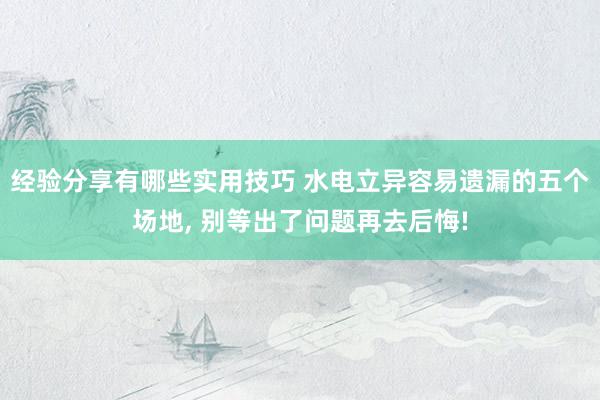 经验分享有哪些实用技巧 水电立异容易遗漏的五个场地, 别等出了问题再去后悔!